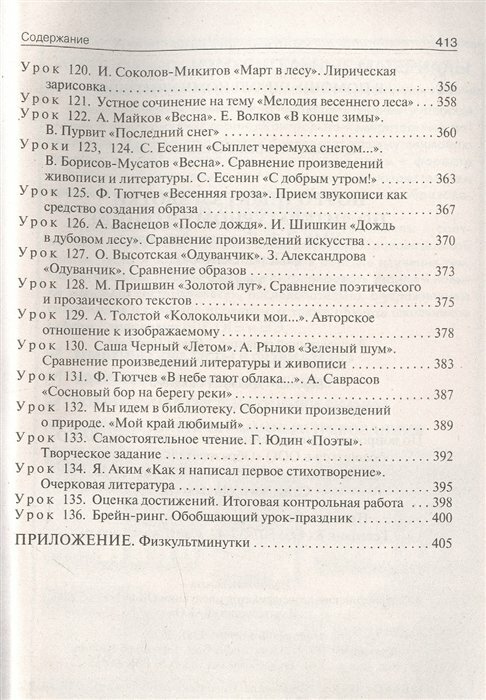 Содержание 413

Урок 120. И. Соколов-Микитов «Март в лесу». Лирическая зарисовка . . . 356
Урок 121. Устное сочинение на тему «Мелодия весеннего леса» . . . 358
Урок 122. А. Майков «Весна». Е. Волков «В конце зимы». В. Пурвит «Последний снег» . . . 360
Уроки 123, 124. С. Есенин «Сыплет черемуха снегом...». В. Борисов-Мусатов «Весна». Сравнение произведений живописи и литературы. С. Есенин «С добрым утром!» . . . 363
Урок 125. Ф. Тютчев «Весенняя гроза». Прием звукописи как средство создания образа . . . 367
Урок 126. А. Васнецов «После дождя». И. Шишкин «Дождь в дубовом лесу». Сравнение произведений искусства . . . 370
Урок 127. О. Высотская «Одуванчик». З. Александрова «Одуванчик». Сравнение образов . . . 373
Урок 128. М. Пришвин «Золотой луг». Сравнение поэтического и прозаического текстов . . . 375
Урок 129. А. Толстой «Колокольчики мои...». Авторское отношение к изображаемому . . . 378
Урок 130. Саша Черный «Летом». А. Рылов «Зеленый шум». Сравнение произведений литературы и живописи . . . 383
Урок 131. Ф. Тютчев «В небе тают облака...». А. Саврасов «Сосновый бор на берегу реки» . . . 387
Урок 132. Мы идем в библиотеку. Сборники произведений о природе. «Мой край любимый» . . . 389
Урок 133. Самостоятельное чтение. Г. Юдин «Поэты». Творческое задание . . . 392
Урок 134. Я. Аким «Как я написал первое стихотворение». Очерковая литература . . . 395
Урок 135. Оценка достижений. Итоговая контрольная работа . . . 398
Урок 136. Брейн-ринг. Обобщающий урок-праздник . . . 400

ПРИЛОЖЕНИЕ. Физкультминутки . . . 405